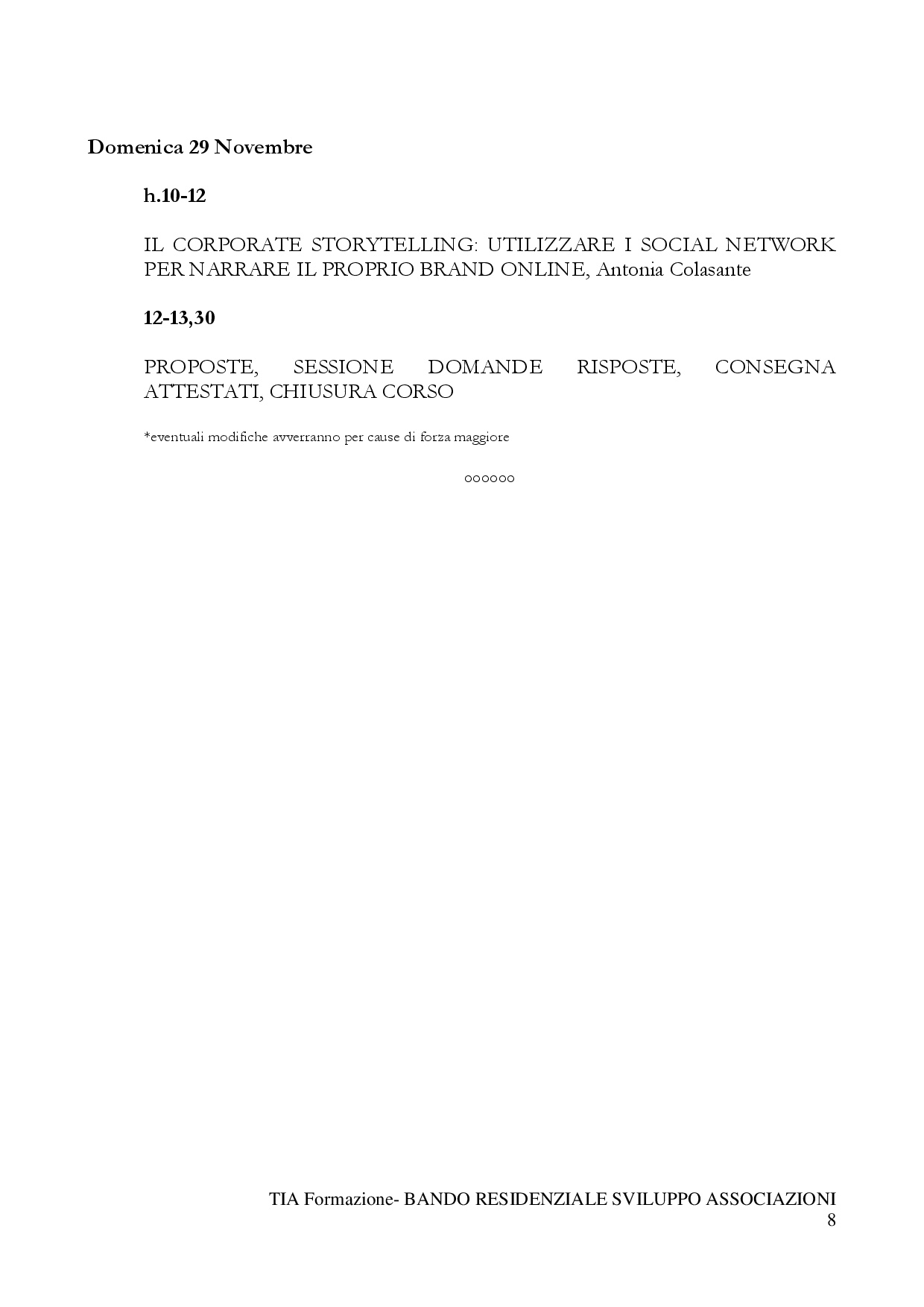 Domenica 29 Novembre

h.10-12

IL CORPORATE STORYTELLING: UTILIZZARE I SOCIAL NETWORK PER NARRARE IL PROPRIO BRAND ONLINE, Antonia Colasante

12-13,30

PROPOSTE, SESSIONE DOMANDE RISPOSTE, CONSEGNA ATTESTATI, CHIUSURA CORSO

*eventuali modifiche avverranno per cause di forza maggiore

oooooo

TIA Formazione- BANDO RESIDENZIALE SVILUPPO ASSOCIAZIONI
8